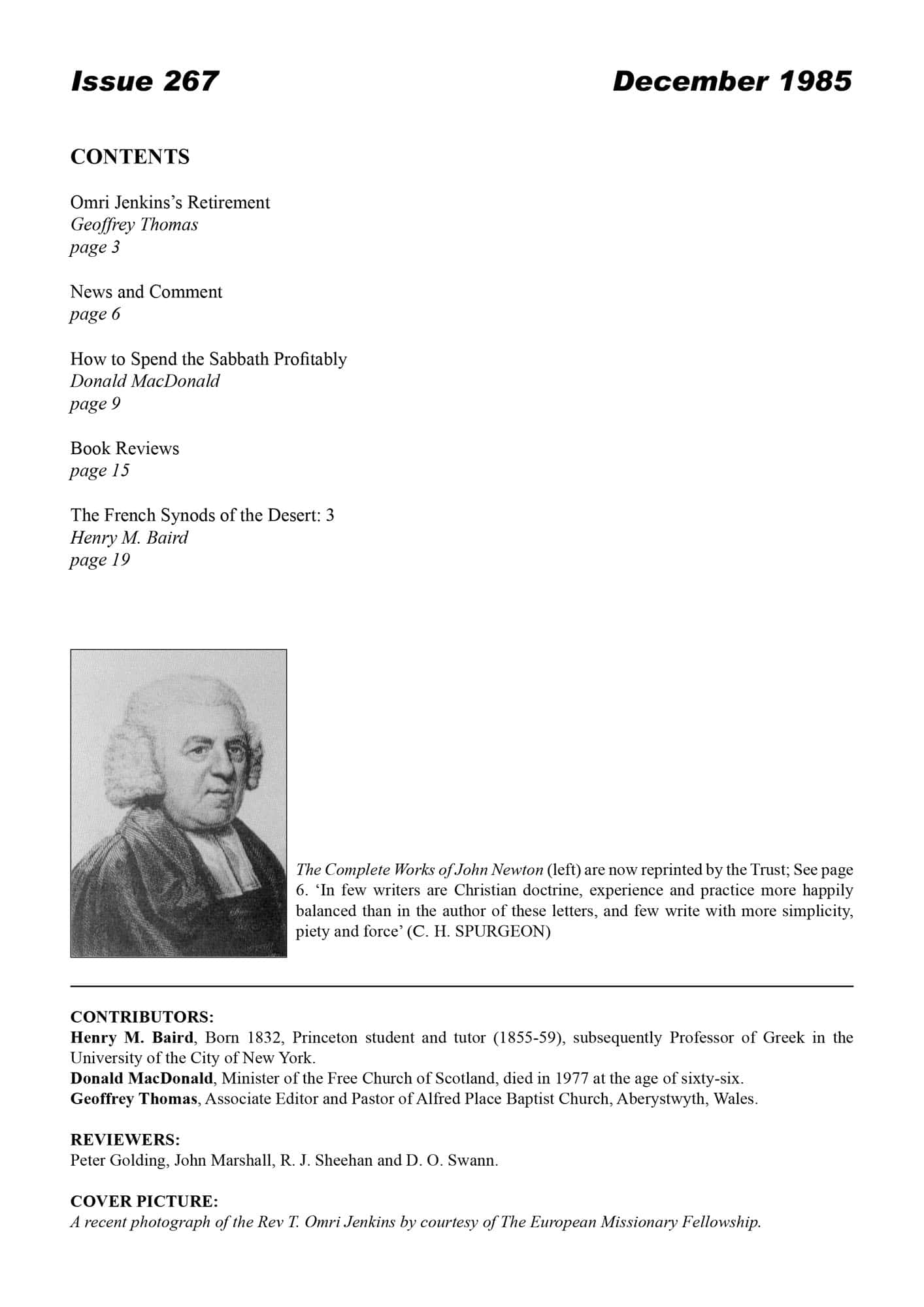 Issue 267

December 1985

CONTENTS

Omri Jenkins's Retirement
Geoffrey Thomas
page 3

News and Comment
page 6

How to Spend the Sabbath Profitably
Donald MacDonald
page 9

Book Reviews
page 15

The French Synods of the Desert: 3
Henry M. Baird
page 19

The Complete Works of John Newton (left) are now reprinted by the Trust; See page 6. 'In few writers are Christian doctrine, experience and practice more happily balanced than in the author of these letters, and few write with more simplicity, piety and force' (C. H. SPURGEON)

CONTRIBUTORS:
Henry M. Baird, Born 1832, Princeton student and tutor (1855-59), subsequently Professor of Greek in the University of the City of New York.
Donald MacDonald, Minister of the Free Church of Scotland, died in 1977 at the age of sixty-six.
Geoffrey Thomas, Associate Editor and Pastor of Alfred Place Baptist Church, Aberystwyth, Wales.

REVIEWERS:
Peter Golding, John Marshall, R. J. Sheehan and D. O. Swann.

COVER PICTURE:
A recent photograph of the Rev T. Omri Jenkins by courtesy of The European Missionary Fellowship.